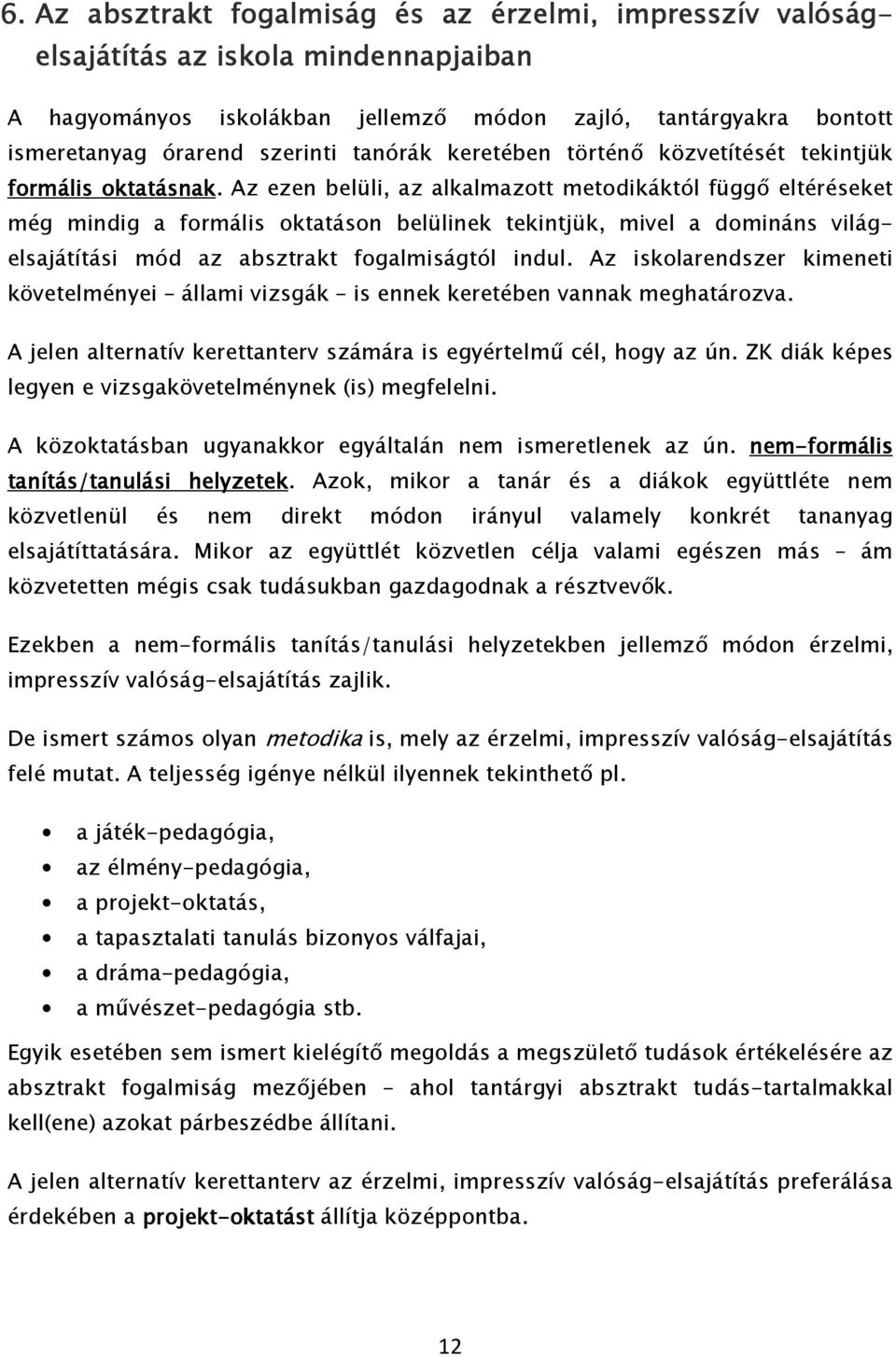 6. Az absztrakt fogalmiság és az érzelmi, impresszív valóság-elsajátítás az iskola mindennapjaiban

A hagyományos iskolákban jellemző módon zajló, tantárgyakra bontott ismeretanyag órarend szerinti tanórák keretében történő közvetítését tekintjük formális oktatásnak. Az ezen belüli, az alkalmazott metodikáktól függő eltéréseket még mindig a formális oktatáson belülinek tekintjük, mivel a domináns világ-elsajátítási mód az absztrakt fogalmiságtól indul. Az iskolarendszer kimeneti követelményei – állami vizsgák – is ennek keretében vannak meghatározva.

A jelen alternatív kerettanterv számára is egyértelmű cél, hogy az ún. ZK diák képes legyen e vizsgakövetelménynek (is) megfelelni.

A közoktatásban ugyanakkor egyáltalán nem ismeretlenek az ún. nem-formális tanítás/tanulási helyzetek. Azok, mikor a tanár és a diákok együttléte nem közvetlenül és nem direkt módon irányul valamely konkrét tananyag elsajátíttatására. Mikor az együttlét közvetlen célja valami egészen más – ám közvetetten mégis csak tudásukban gazdagodnak a résztvevők.

Ezekben a nem-formális tanítás/tanulási helyzetekben jellemző módon érzelmi, impresszív valóság-elsajátítás zajlik.

De ismert számos olyan metodika is, mely az érzelmi, impresszív valóság-elsajátítás felé mutat. A teljesség igénye nélkül ilyennek tekinthető pl.

• a játék-pedagógia,
• az élmény-pedagógia,
• a projekt-oktatás,
• a tapasztalati tanulás bizonyos válfajai,
• a dráma-pedagógia,
• a művészet-pedagógia stb.

Egyik esetében sem ismert kielégítő megoldás a megszülető tudások értékelésére az absztrakt fogalmiság mezőjében – ahol tantárgyi absztrakt tudás-tartalmakkal kell(ene) azokat párbeszédbe állítani.

A jelen alternatív kerettanterv az érzelmi, impresszív valóság-elsajátítás preferálása érdekében a projekt-oktatást állítja középpontba.

12